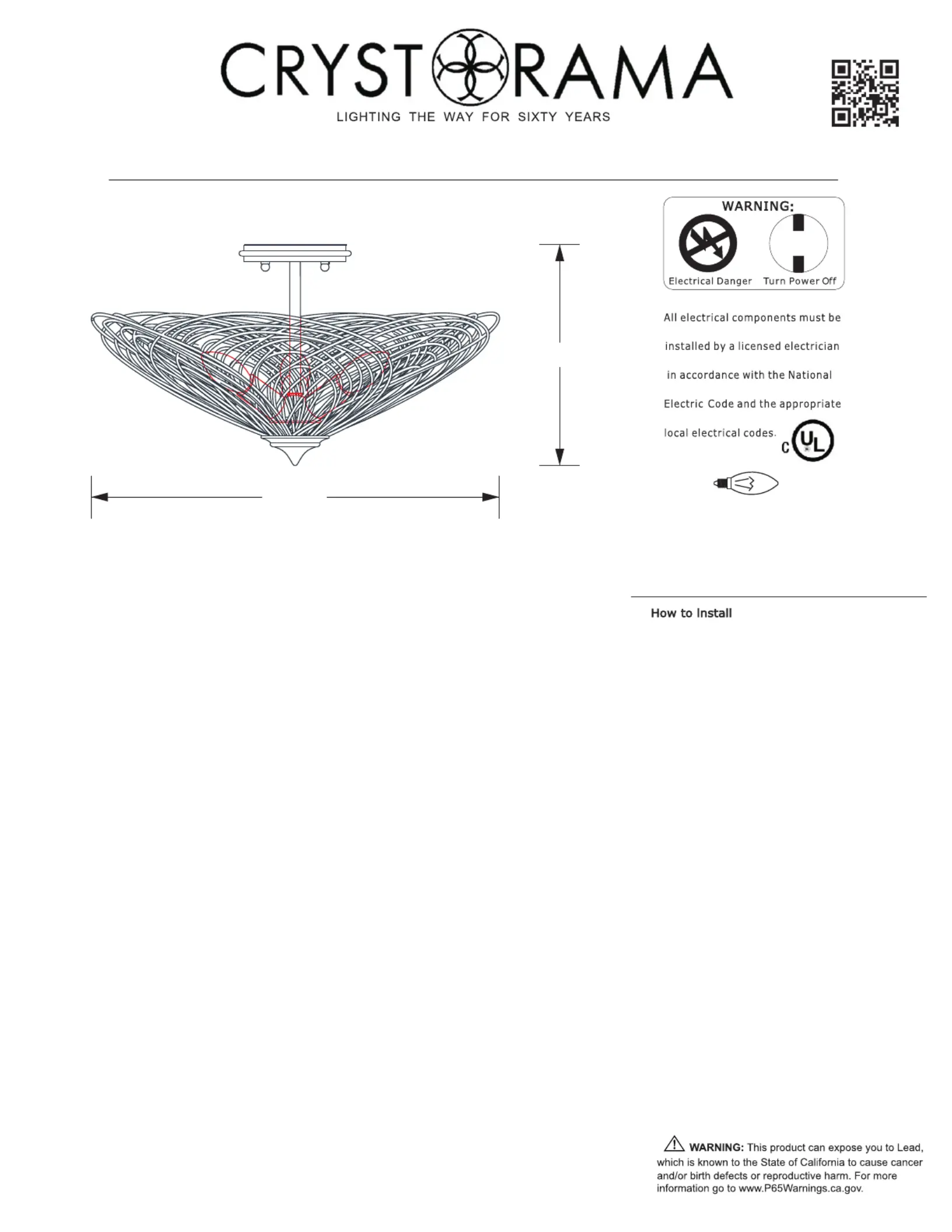 CRYSTORAMA
LIGHTING THE WAY FOR SIXTY YEARS

WARNING:
Electrical Danger Turn Power Off

All electrical components must be installed by a licensed electrician in accordance with the National Electric Code and the appropriate local electrical codes.

C UL

How to Install

WARNING: This product can expose you to Lead, which is known to the State of California to cause cancer and/or birth defects or reproductive harm. For more information go to www.P65Warnings.ca.gov.